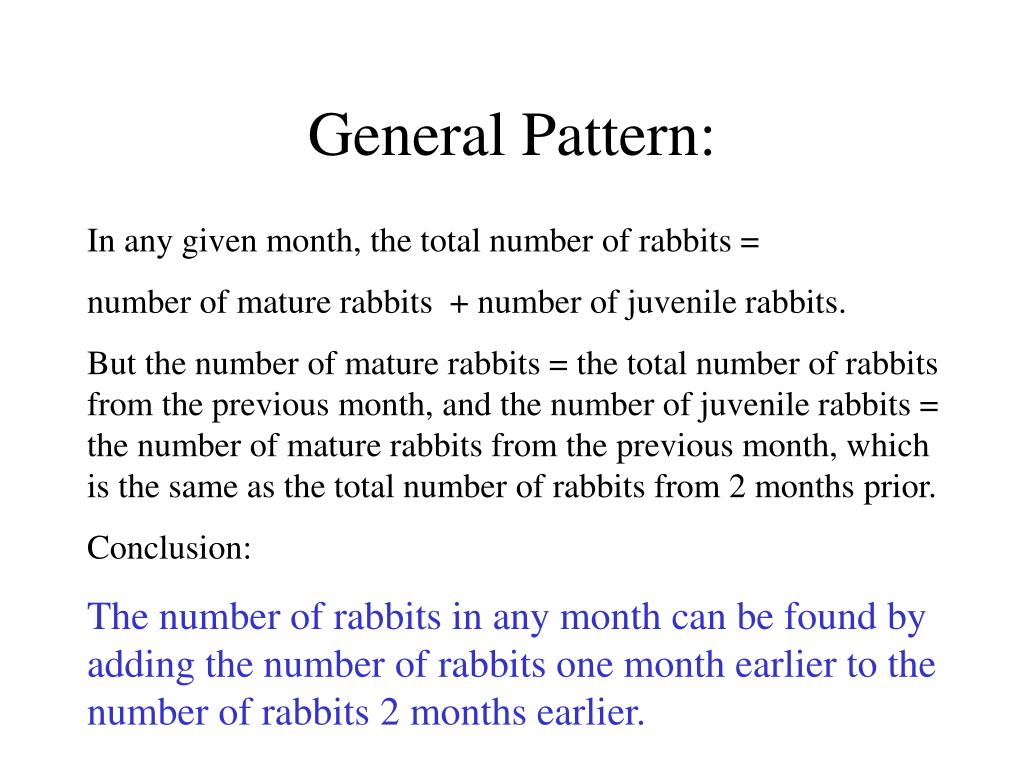 General Pattern:

In any given month, the total number of rabbits =

number of mature rabbits + number of juvenile rabbits.

But the number of mature rabbits = the total number of rabbits from the previous month, and the number of juvenile rabbits = the number of mature rabbits from the previous month, which is the same as the total number of rabbits from 2 months prior.

Conclusion:

The number of rabbits in any month can be found by adding the number of rabbits one month earlier to the number of rabbits 2 months earlier.